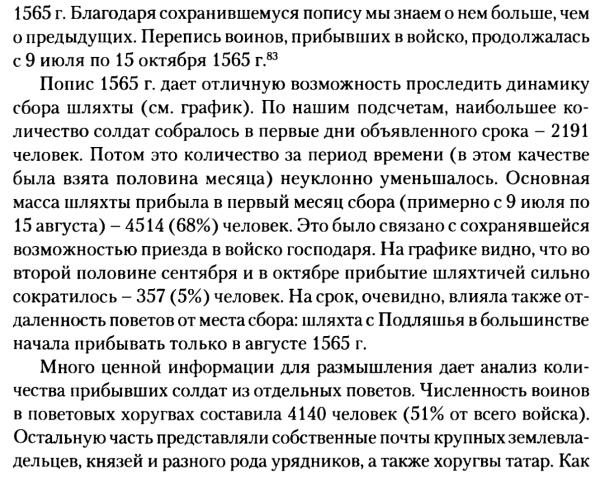 1565 г. Благодаря сохранившемуся попису мы знаем о нем больше, чем о предыдущих. Перепись воинов, прибывших в войско, продолжалась с 9 июля по 15 октября 1565 г.$^{83}$

Попис 1565 г. дает отличную возможность проследить динамику сбора шляхты (см. график). По нашим подсчетам, наибольшее количество солдат собралось в первые дни объявленного срока – 2191 человек. Потом это количество за период времени (в этом качестве была взята половина месяца) неуклонно уменьшалось. Основная масса шляхты прибыла в первый месяц сбора (примерно с 9 июля по 15 августа) – 4514 (68%) человек. Это было связано с сохранявшейся возможностью приезда в войско господаря. На графике видно, что во второй половине сентября и в октябре прибытие шляхтичей сильно сократилось – 357 (5%) человек. На срок, очевидно, влияла также отдаленность поветов от места сбора: шляхта с Подляшья в большинстве начала прибывать только в августе 1565 г.

Много ценной информации для размышления дает анализ количества прибывших солдат из отдельных поветов. Численность воинов в поветовых хоругвах составила 4140 человек (51% от всего войска). Остальную часть представляли собственные почты крупных землевладельцев, князей и разного рода урядников, а также хоругвы татар. Как